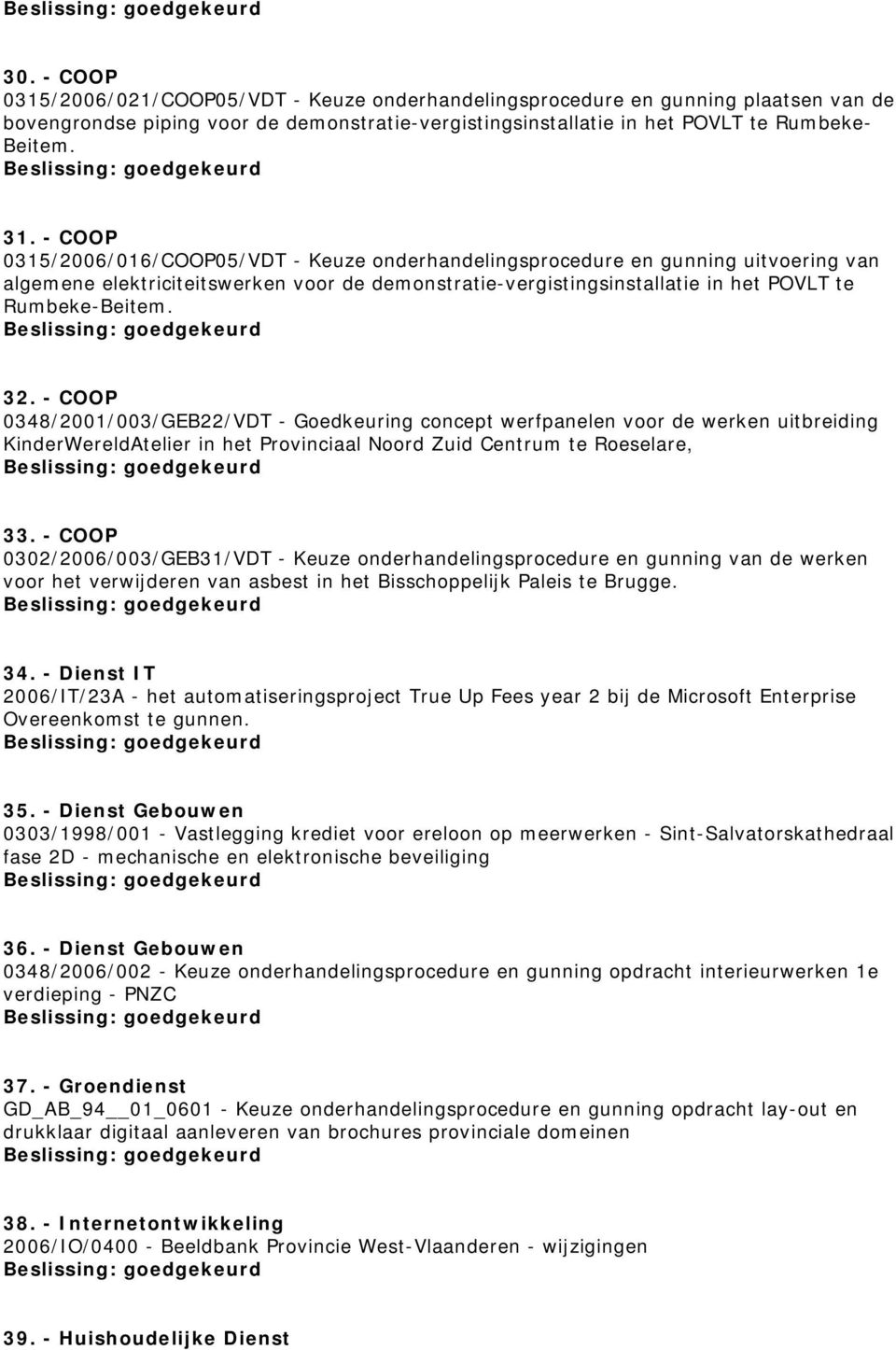 Beslissing: goedgekeurd

30. - COOP
0315/2006/021/COOP05/VDT - Keuze onderhandelingsprocedure en gunning plaatsen van de bovengrondse piping voor de demonstratie-vergistingsinstallatie in het POVLT te Rumbeke-Beitem.
Beslissing: goedgekeurd

31. - COOP
0315/2006/016/COOP05/VDT - Keuze onderhandelingsprocedure en gunning uitvoering van algemene elektriciteitswerken voor de demonstratie-vergistingsinstallatie in het POVLT te Rumbeke-Beitem.
Beslissing: goedgekeurd

32. - COOP
0348/2001/003/GEB22/VDT - Goedkeuring concept werfpanelen voor de werken uitbreiding KinderWereldAtelier in het Provinciaal Noord Zuid Centrum te Roeselare,
Beslissing: goedgekeurd

33. - COOP
0302/2006/003/GEB31/VDT - Keuze onderhandelingsprocedure en gunning van de werken voor het verwijderen van asbest in het Bisschoppelijk Paleis te Brugge.
Beslissing: goedgekeurd

34. - Dienst IT
2006/IT/23A - het automatiseringsproject True Up Fees year 2 bij de Microsoft Enterprise Overeenkomst te gunnen.
Beslissing: goedgekeurd

35. - Dienst Gebouwen
0303/1998/001 - Vastlegging krediet voor ereloon op meerwerken - Sint-Salvatorskathedraal fase 2D - mechanische en elektronische beveiliging
Beslissing: goedgekeurd

36. - Dienst Gebouwen
0348/2006/002 - Keuze onderhandelingsprocedure en gunning opdracht interieurwerken 1e verdieping - PNZC
Beslissing: goedgekeurd

37. - Groendienst
GD_AB_94__01_0601 - Keuze onderhandelingsprocedure en gunning opdracht lay-out en drukklaar digitaal aanleveren van brochures provinciale domeinen
Beslissing: goedgekeurd

38. - Internetontwikkeling
2006/IO/0400 - Beeldbank Provincie West-Vlaanderen - wijzigingen
Beslissing: goedgekeurd

39. - Huishoudelijke Dienst